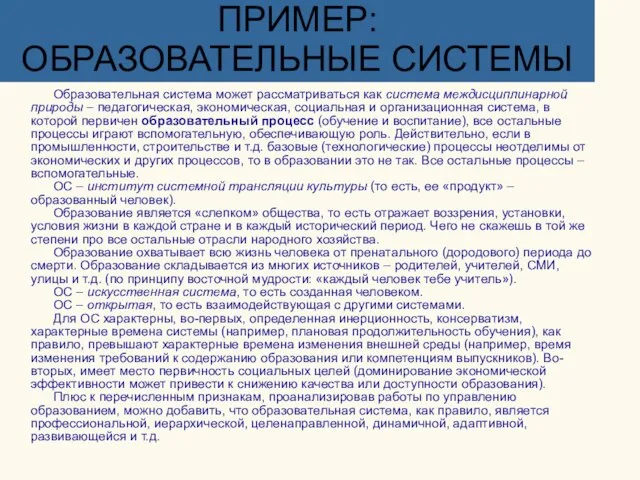 ПРИМЕР: ОБРАЗОВАТЕЛЬНЫЕ СИСТЕМЫ

Образовательная система может рассматриваться как система междисциплинарной природы – педагогическая, экономическая, социальная и организационная система, в которой первичен образовательный процесс (обучение и воспитание), все остальные процессы играют вспомогательную, обеспечивающую роль. Действительно, если в промышленности, строительстве и т.д. базовые (технологические) процессы неотделимы от экономических и других процессов, то в образовании это не так. Все остальные процессы – вспомогательные.

ОС – институт системной трансляции культуры (то есть, ее «продукт» – образованный человек).

Образование является «слепком» общества, то есть отражает воззрения, установки, условия жизни в каждой стране и в каждый исторический период. Чего не скажешь в той же степени про все остальные отрасли народного хозяйства.

Образование охватывает всю жизнь человека от пренатального (дородового) периода до смерти. Образование складывается из многих источников – родителей, учителей, СМИ, улицы и т.д. (по принципу восточной мудрости: «каждый человек тебе учитель»).

ОС – искусственная система, то есть созданная человеком.

ОС – открытая, то есть взаимодействующая с другими системами.

Для ОС характерны, во-первых, определенная инерционность, консерватизм, характерные времена системы (например, плановая продолжительность обучения), как правило, превышают характерные времена изменения внешней среды (например, время изменения требований к содержанию образования или компетенциям выпускников). Во-вторых, имеет место первичность социальных целей (доминирование экономической эффективности может привести к снижению качества или доступности образования).

Плюс к перечисленным признакам, проанализировав работы по управлению образованием, можно добавить, что образовательная система, как правило, является профессиональной, иерархической, целенаправленной, динамичной, адаптивной, развивающейся и т.д.